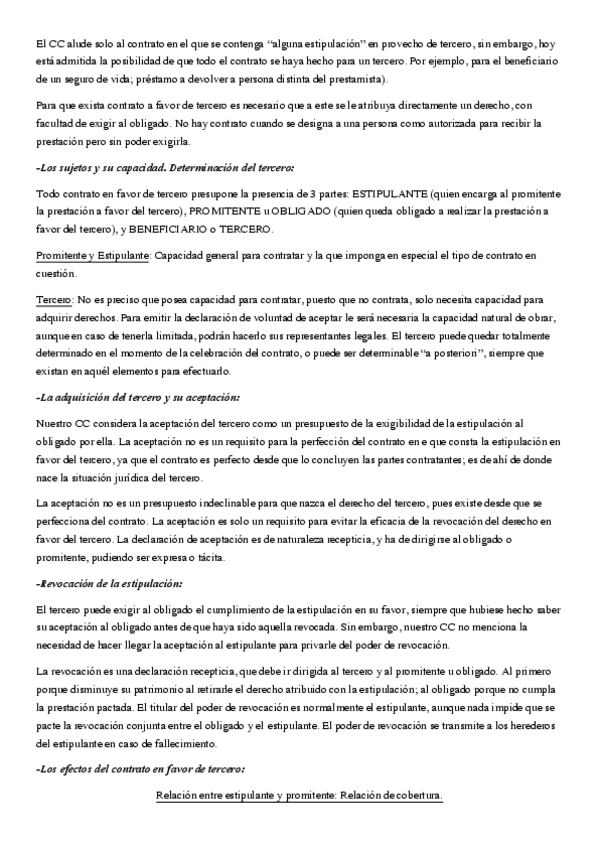 El CC alude solo al contrato en el que se contenga "alguna estipulación" en provecho de tercero, sin embargo, hoy está admitida la posibilidad de que todo el contrato se haya hecho para un tercero. Por ejemplo, para el beneficiario de un seguro de vida; préstamo a devolver a persona distinta del prestamista).

Para que exista contrato a favor de tercero es necesario que a este se le atribuya directamente un derecho, con facultad de exigir al obligado. No hay contrato cuando se designa a una persona como autorizada para recibir la prestación pero sin poder exigirla.

-Los sujetos y su capacidad. Determinación del tercero:

Todo contrato en favor de tercero presupone la presencia de 3 partes: ESTIPULANTE (quien encarga al promitente la prestación a favor del tercero), PROMITENTE u OBLIGADO (quien queda obligado a realizar la prestación a favor del tercero), y BENEFICIARIO o TERCERO.

Promitente y Estipulante: Capacidad general para contratar y la que imponga en especial el tipo de contrato en cuestión.

Tercero: No es preciso que posea capacidad para contratar, puesto que no contrata, solo necesita capacidad para adquirir derechos. Para emitir la declaración de voluntad de aceptar le será necesaria la capacidad natural de obrar, aunque en caso de tenerla limitada, podrán hacerlo sus representantes legales. El tercero puede quedar totalmente determinado en el momento de la celebración del contrato, o puede ser determinable "a posteriori", siempre que existan en aquél elementos para efectuarlo.

-La adquisición del tercero y su aceptación:

Nuestro CC considera la aceptación del tercero como un presupuesto de la exigibilidad de la estipulación al obligado por ella. La aceptación no es un requisito para la perfección del contrato en e que consta la estipulación en favor del tercero, ya que el contrato es perfecto desde que lo concluyen las partes contratantes; es de ahí de donde nace la situación jurídica del tercero.

La aceptación no es un presupuesto indeclinable para que nazca el derecho del tercero, pues existe desde que se perfecciona del contrato. La aceptación es solo un requisito para evitar la eficacia de la revocación del derecho en favor del tercero. La declaración de aceptación es de naturaleza recepticia, y ha de dirigirse al obligado o promitente, pudiendo ser expresa o tácita.

-Revocación de la estipulación:

El tercero puede exigir al obligado el cumplimiento de la estipulación en su favor, siempre que hubiese hecho saber su aceptación al obligado antes de que haya sido aquella revocada. Sin embargo, nuestro CC no menciona la necesidad de hacer llegar la aceptación al estipulante para privarle del poder de revocación.

La revocación es una declaración recepticia, que debe ir dirigida al tercero y al promitente u obligado. Al primero porque disminuye su patrimonio al retirarle el derecho atribuido con la estipulación; al obligado porque no cumpla la prestación pactada. El titular del poder de revocación es normalmente el estipulante, aunque nada impide que se pacte la revocación conjunta entre el obligado y el estipulante. El poder de revocación se transmite a los herederos del estipulante en caso de fallecimiento.

-Los efectos del contrato en favor de tercero:

Relación entre estipulante y promitente: Relación de cobertura.